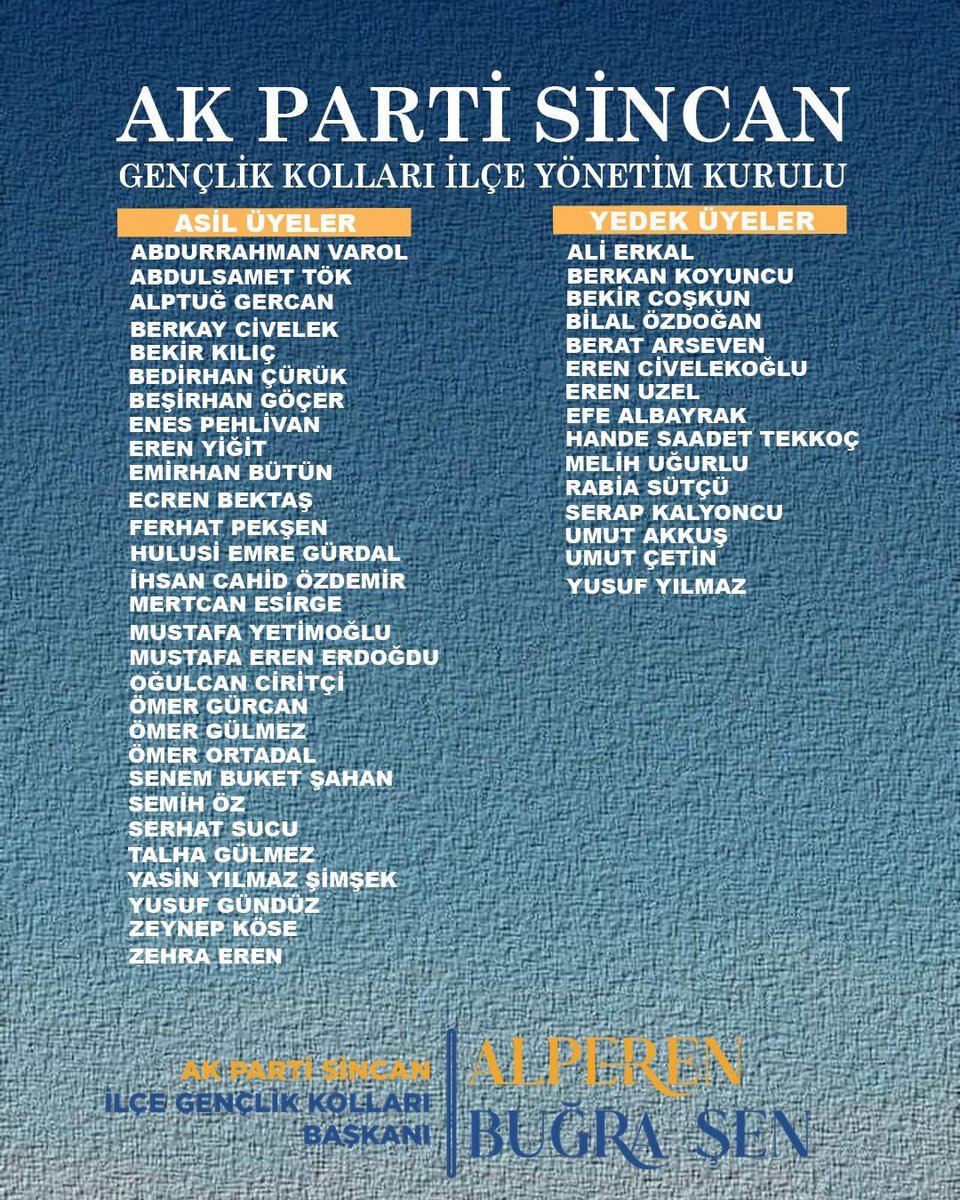 AK PARTİ SİNCAN
GENÇLİK KOLLARI İLÇE YÖNETİM KURULU

ASİL ÜYELER
ABDURRAHMAN VAROL
ABDULSAMET TÖK
ALPTUĞ GERCAN
BERKAY CİVELEK
BEKİR KILIÇ
BEDİRHAN ÇÜRÜK
BEŞİRHAN GÖÇER
ENES PEHLİVAN
EREN YİĞİT
EMİRHAN BÜTÜN
ECREN BEKTAŞ
FERHAT PEKŞEN
HULUSİ EMRE GÜRDAL
İHSAN CAHİD ÖZDEMİR
MERTCAN ESİRGE
MUSTAFA YETİMOĞLU
MUSTAFA EREN ERDOĞDU
OĞULCAN CİRİTÇİ
ÖMER GÜRCAN
ÖMER GÜLMEZ
ÖMER ORTADAL
SENEM BUKET ŞAHAN
SEMİH ÖZ
SERHAT SUCU
TALHA GÜLMEZ
YASİN YILMAZ ŞİMŞEK
YUSUF GÜNDÜZ
ZEYNEP KÖSE
ZEHRA EREN

YEDEK ÜYELER
ALİ ERKAL
BERKAN KOYUNCU
BEKİR COŞKUN
BİLAL ÖZDOĞAN
BERAT ARSEVEN
EREN CİVELEKOĞLU
EREN UZEL
EFE ALBAYRAK
HANDE SAADET TEKKOÇ
MELİH UĞURLU
RABİA SÜTÇÜ
SERAP KALYONCU
UMUT AKKUŞ
UMUT ÇETİN
YUSUF YILMAZ

AK PARTİ SİNCAN
İLÇE GENÇLİK KOLLARI
BAŞKANI

ALPEREN
BUĞRA ŞEN